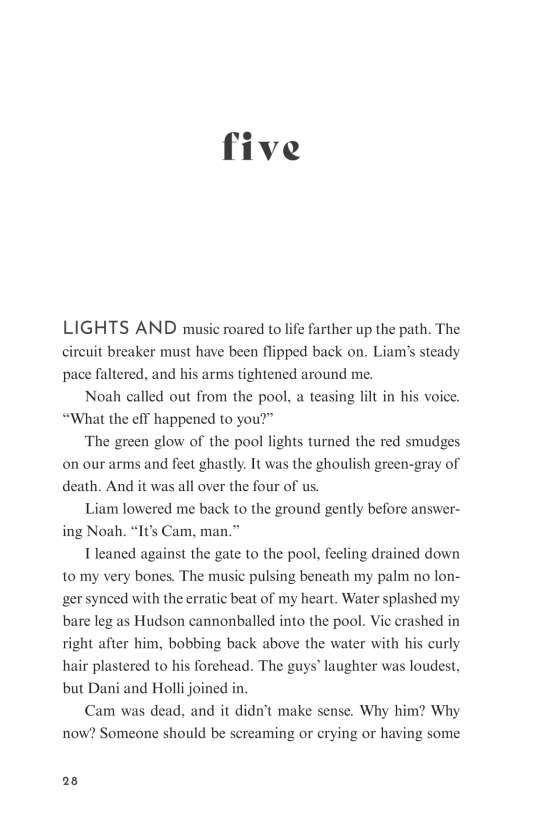 five

LIGHTS AND music roared to life farther up the path. The circuit breaker must have been flipped back on. Liam's steady pace faltered, and his arms tightened around me.

Noah called out from the pool, a teasing lilt in his voice. "What the eff happened to you?"

The green glow of the pool lights turned the red smudges on our arms and feet ghastly. It was the ghoulish green-gray of death. And it was all over the four of us.

Liam lowered me back to the ground gently before answering Noah. "It's Cam, man."

I leaned against the gate to the pool, feeling drained down to my very bones. The music pulsing beneath my palm no longer synced with the erratic beat of my heart. Water splashed my bare leg as Hudson cannonballed into the pool. Vic crashed in right after him, bobbing back above the water with his curly hair plastered to his forehead. The guys' laughter was loudest, but Dani and Holli joined in.

Cam was dead, and it didn't make sense. Why him? Why now? Someone should be screaming or crying or having some

28